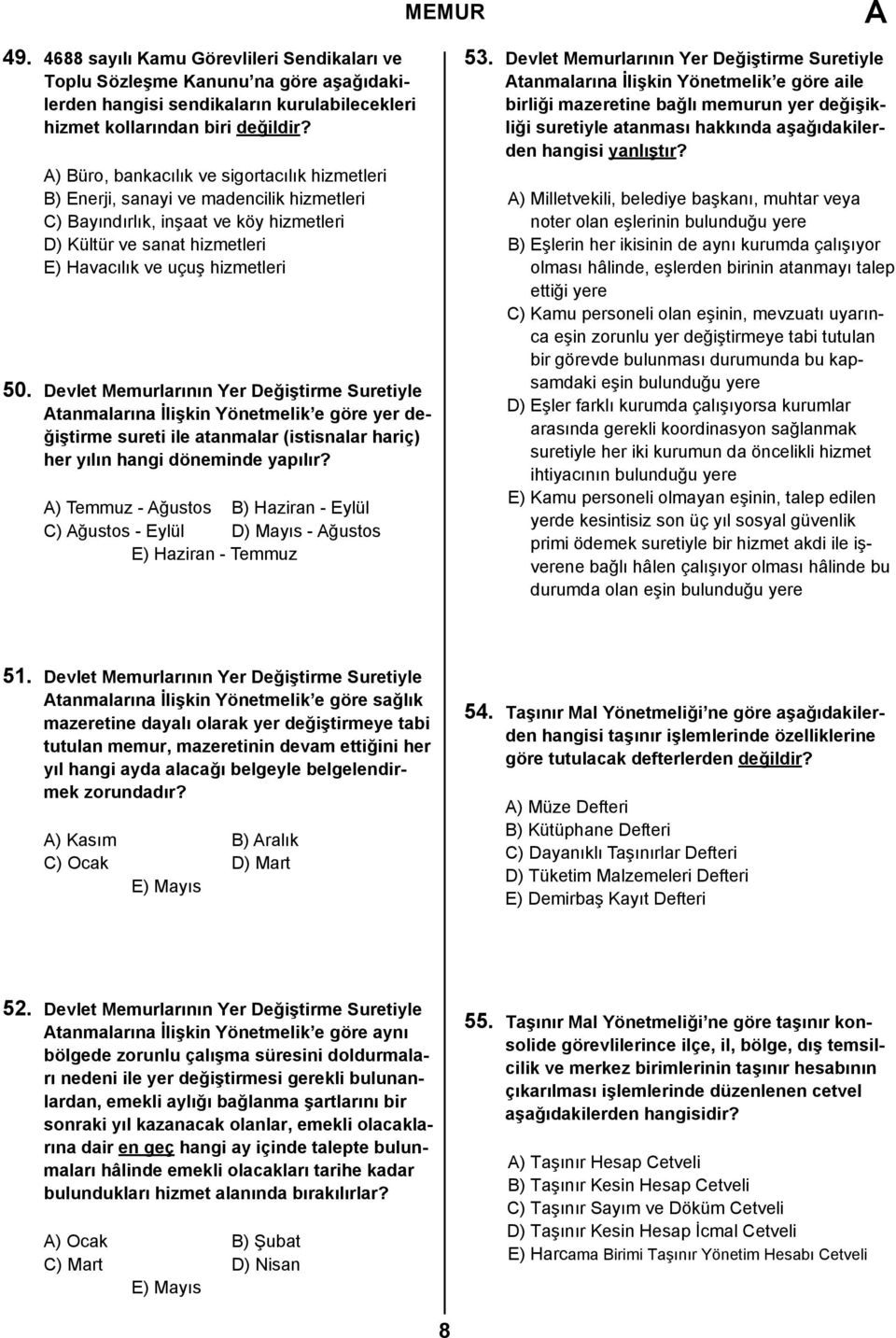 MEMUR

A

49. 4688 sayılı Kamu Görevlileri Sendikaları ve Toplu Sözleşme Kanunu'na göre aşağıdakilerden hangisi sendikaların kurulabilecekleri hizmet kollarından biri değildir?

A) Büro, bankacılık ve sigortacılık hizmetleri
B) Enerji, sanayi ve madencilik hizmetleri
C) Bayındırlık, inşaat ve köy hizmetleri
D) Kültür ve sanat hizmetleri
E) Havacılık ve uçuş hizmetleri

50. Devlet Memurlarının Yer Değiştirme Suretiyle Atanmalarına İlişkin Yönetmelik'e göre yer değiştirme sureti ile atanmalar (istisnalar hariç) her yılın hangi döneminde yapılır?

A) Temmuz - Ağustos
B) Haziran - Eylül
C) Ağustos - Eylül
D) Mayıs - Ağustos
E) Haziran - Temmuz

51. Devlet Memurlarının Yer Değiştirme Suretiyle Atanmalarına İlişkin Yönetmelik'e göre sağlık mazeretine dayalı olarak yer değiştirmeye tabi tutulan memur, mazeretinin devam ettiğini her yıl hangi ayda alacağı belgeyle belgelendirmek zorundadır?

A) Kasım
B) Aralık
C) Ocak
D) Mart
E) Mayıs

52. Devlet Memurlarının Yer Değiştirme Suretiyle Atanmalarına İlişkin Yönetmelik'e göre aynı bölgede zorunlu çalışma süresini doldurmaları nedeni ile yer değiştirmesi gerekli bulunanlardan, emekli aylığı bağlanma şartlarını bir sonraki yıl kazanacak olanlar, emekli olacaklarına dair en geç hangi ay içinde talepte bulunmaları hâlinde emekli olacakları tarihe kadar bulundukları hizmet alanında bırakılırlar?

A) Ocak
B) Şubat
C) Mart
D) Nisan
E) Mayıs

53. Devlet Memurlarının Yer Değiştirme Suretiyle Atanmalarına İlişkin Yönetmelik'e göre aile birliği mazeretine bağlı memurun yer değişikliği suretiyle atanması hakkında aşağıdakilerden hangisi yanlıştır?

A) Milletvekili, belediye başkanı, muhtar veya noter olan eşlerinin bulunduğu yere
B) Eşlerin her ikisinin de aynı kurumda çalışıyor olması hâlinde, eşlerden birinin atanmayı talep ettiği yere
C) Kamu personeli olan eşinin, mevzuatı uyarınca eşin zorunlu yer değiştirmeye tabi tutulan bir görevde bulunması durumunda bu kapsamdaki eşin bulunduğu yere
D) Eşler farklı kurumda çalışıyorsa kurumlar arasında gerekli koordinasyon sağlanmak suretiyle her iki kurumun da öncelikli hizmet ihtiyacının bulunduğu yere
E) Kamu personeli olmayan eşinin, talep edilen yerde kesintisiz son üç yıl sosyal güvenlik primi ödemek suretiyle bir hizmet akdi ile işverene bağlı hâlen çalışıyor olması hâlinde bu durumda olan eşin bulunduğu yere

54. Taşınır Mal Yönetmeliği'ne göre aşağıdakilerden hangisi taşınır işlemlerinde özelliklerine göre tutulacak defterlerden değildir?

A) Müze Defteri
B) Kütüphane Defteri
C) Dayanıklı Taşınırlar Defteri
D) Tüketim Malzemeleri Defteri
E) Demirbaş Kayıt Defteri

55. Taşınır Mal Yönetmeliği'ne göre taşınır konsolide görevlilerince ilçe, il, bölge, dış temsilcilik ve merkez birimlerinin taşınır hesabının çıkarılması işlemlerinde düzenlenen cetvel aşağıdakilerden hangisidir?

A) Taşınır Hesap Cetveli
B) Taşınır Kesin Hesap Cetveli
C) Taşınır Sayım ve Döküm Cetveli
D) Taşınır Kesin Hesap İcmal Cetveli
E) Harcama Birimi Taşınır Yönetim Hesabı Cetveli

8